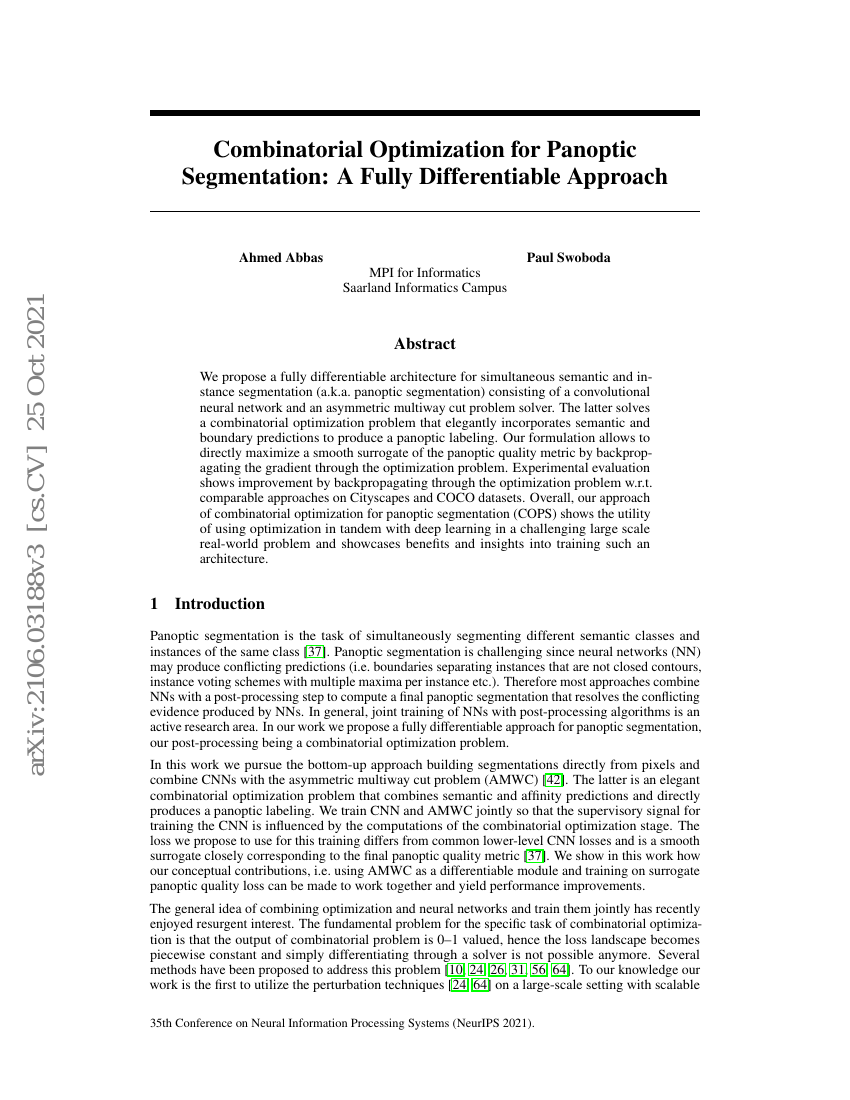 arXiv:2106.03188v3 [cs.CV] 25 Oct 2021

Combinatorial Optimization for Panoptic Segmentation: A Fully Differentiable Approach

Ahmed Abbas
Paul Swoboda
MPI for Informatics
Saarland Informatics Campus

Abstract

We propose a fully differentiable architecture for simultaneous semantic and instance segmentation (a.k.a. panoptic segmentation) consisting of a convolutional neural network and an asymmetric multiway cut problem solver. The latter solves a combinatorial optimization problem that elegantly incorporates semantic and boundary predictions to produce a panoptic labeling. Our formulation allows to directly maximize a smooth surrogate of the panoptic quality metric by backpropagating the gradient through the optimization problem. Experimental evaluation shows improvement by backpropagating through the optimization problem w.r.t. comparable approaches on Cityscapes and COCO datasets. Overall, our approach of combinatorial optimization for panoptic segmentation (COPS) shows the utility of using optimization in tandem with deep learning in a challenging large scale real-world problem and showcases benefits and insights into training such an architecture.

1 Introduction

Panoptic segmentation is the task of simultaneously segmenting different semantic classes and instances of the same class [37]. Panoptic segmentation is challenging since neural networks (NN) may produce conflicting predictions (i.e. boundaries separating instances that are not closed contours, instance voting schemes with multiple maxima per instance etc.). Therefore most approaches combine NNs with a post-processing step to compute a final panoptic segmentation that resolves the conflicting evidence produced by NNs. In general, joint training of NNs with post-processing algorithms is an active research area. In our work we propose a fully differentiable approach for panoptic segmentation, our post-processing being a combinatorial optimization problem.

In this work we pursue the bottom-up approach building segmentations directly from pixels and combine CNNs with the asymmetric multiway cut problem (AMWC) [42]. The latter is an elegant combinatorial optimization problem that combines semantic and affinity predictions and directly produces a panoptic labeling. We train CNN and AMWC jointly so that the supervisory signal for training the CNN is influenced by the computations of the combinatorial optimization stage. The loss we propose to use for this training differs from common lower-level CNN losses and is a smooth surrogate closely corresponding to the final panoptic quality metric [37]. We show in this work how our conceptual contributions, i.e. using AMWC as a differentiable module and training on surrogate panoptic quality loss can be made to work together and yield performance improvements.

The general idea of combining optimization and neural networks and train them jointly has recently enjoyed resurgent interest. The fundamental problem for the specific task of combinatorial optimization is that the output of combinatorial problem is 0–1 valued, hence the loss landscape becomes piecewise constant and simply differentiating through a solver is not possible anymore. Several methods have been proposed to address this problem [10, 24, 26, 31, 56, 64]. To our knowledge our work is the first to utilize the perturbation techniques [24, 64] on a large-scale setting with scalable

35th Conference on Neural Information Processing Systems (NeurIPS 2021).